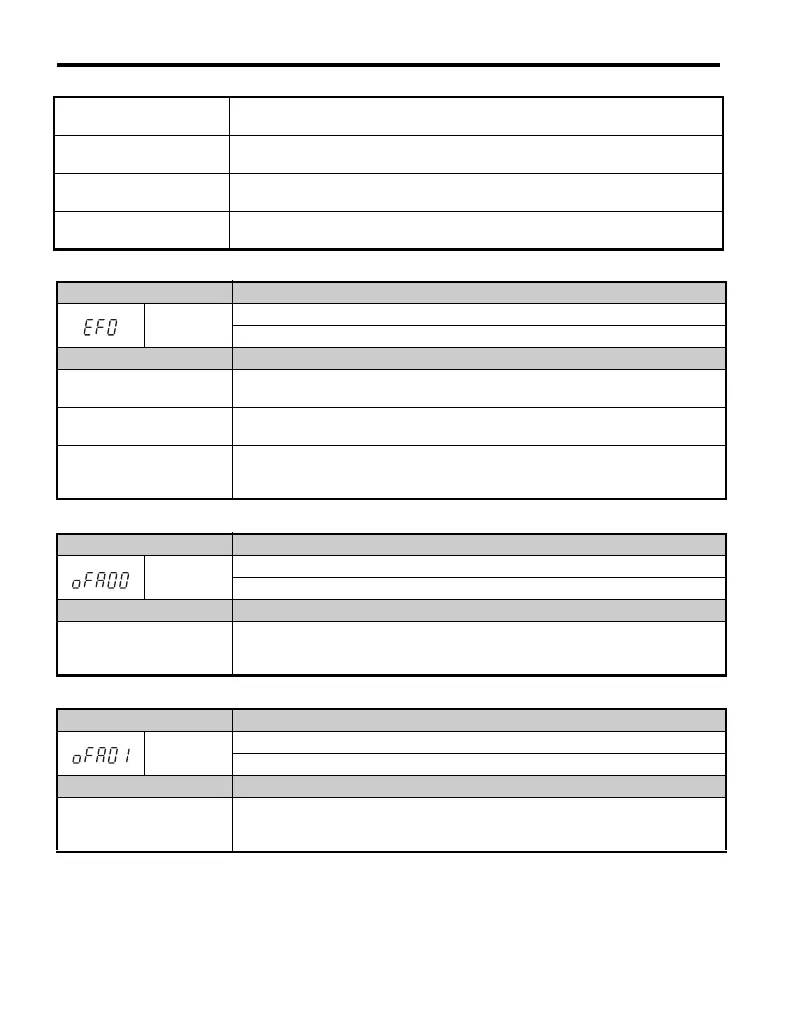 EF0

oFA00

oFA01